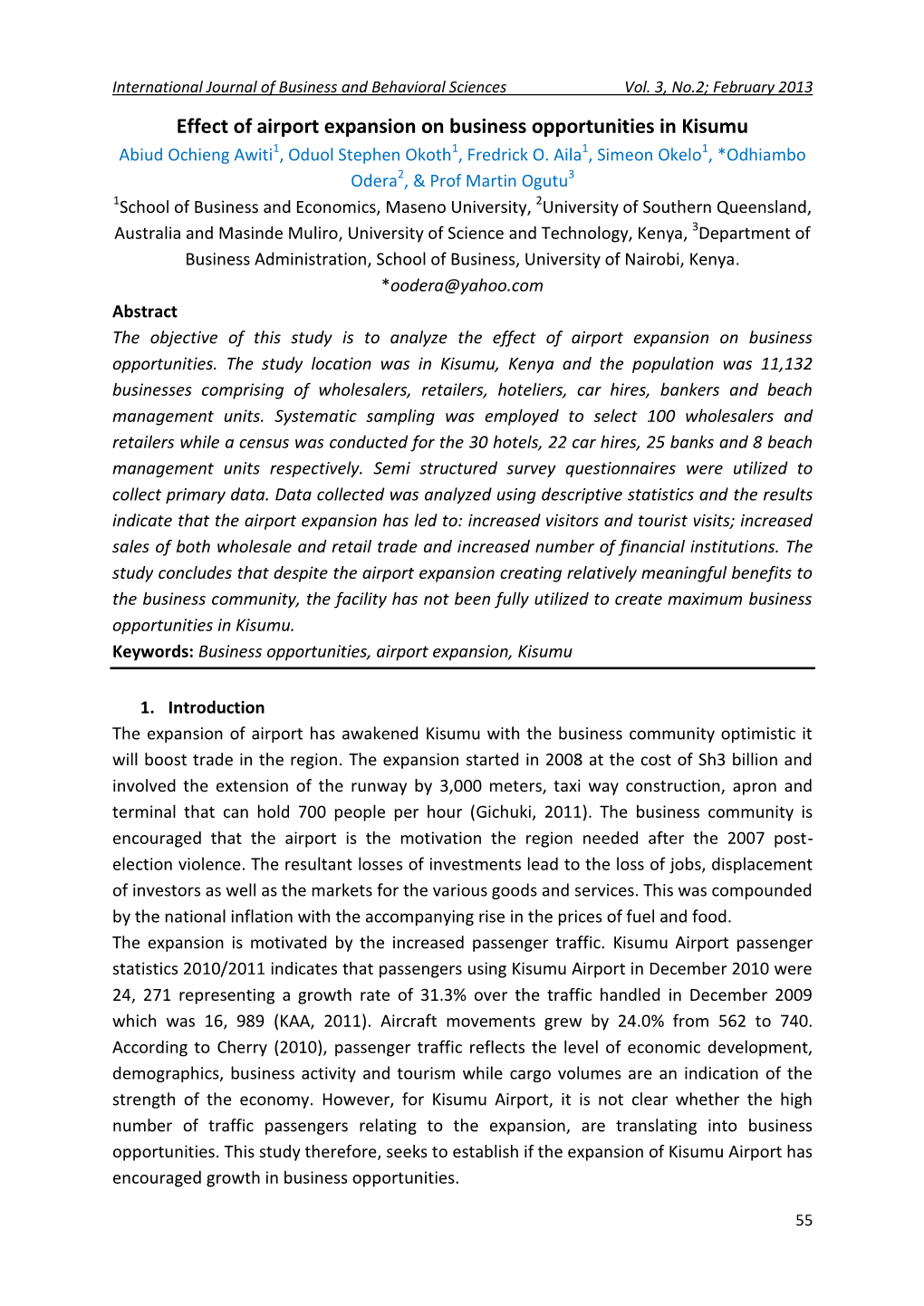 International Journal of Business and Behavioral Sciences Vol. 3, No.2; February 2013

Effect of airport expansion on business opportunities in Kisumu

Abiud Ochieng Awiti$^1$, Oduol Stephen Okoth$^1$, Fredrick O. Aila$^1$, Simeon Okelo$^1$, *Odhiambo Odera$^2$, & Prof Martin Ogutu$^3$

$^1$School of Business and Economics, Maseno University, $^2$University of Southern Queensland, Australia and Masinde Muliro, University of Science and Technology, Kenya, $^3$Department of Business Administration, School of Business, University of Nairobi, Kenya.

*oodera@yahoo.com

Abstract

The objective of this study is to analyze the effect of airport expansion on business opportunities. The study location was in Kisumu, Kenya and the population was 11,132 businesses comprising of wholesalers, retailers, hoteliers, car hires, bankers and beach management units. Systematic sampling was employed to select 100 wholesalers and retailers while a census was conducted for the 30 hotels, 22 car hires, 25 banks and 8 beach management units respectively. Semi structured survey questionnaires were utilized to collect primary data. Data collected was analyzed using descriptive statistics and the results indicate that the airport expansion has led to: increased visitors and tourist visits; increased sales of both wholesale and retail trade and increased number of financial institutions. The study concludes that despite the airport expansion creating relatively meaningful benefits to the business community, the facility has not been fully utilized to create maximum business opportunities in Kisumu.

Keywords: Business opportunities, airport expansion, Kisumu

1. Introduction

The expansion of airport has awakened Kisumu with the business community optimistic it will boost trade in the region. The expansion started in 2008 at the cost of Sh3 billion and involved the extension of the runway by 3,000 meters, taxi way construction, apron and terminal that can hold 700 people per hour (Gichuki, 2011). The business community is encouraged that the airport is the motivation the region needed after the 2007 post-election violence. The resultant losses of investments lead to the loss of jobs, displacement of investors as well as the markets for the various goods and services. This was compounded by the national inflation with the accompanying rise in the prices of fuel and food.

The expansion is motivated by the increased passenger traffic. Kisumu Airport passenger statistics 2010/2011 indicates that passengers using Kisumu Airport in December 2010 were 24, 271 representing a growth rate of 31.3% over the traffic handled in December 2009 which was 16, 989 (KAA, 2011). Aircraft movements grew by 24.0% from 562 to 740. According to Cherry (2010), passenger traffic reflects the level of economic development, demographics, business activity and tourism while cargo volumes are an indication of the strength of the economy. However, for Kisumu Airport, it is not clear whether the high number of traffic passengers relating to the expansion, are translating into business opportunities. This study therefore, seeks to establish if the expansion of Kisumu Airport has encouraged growth in business opportunities.

55